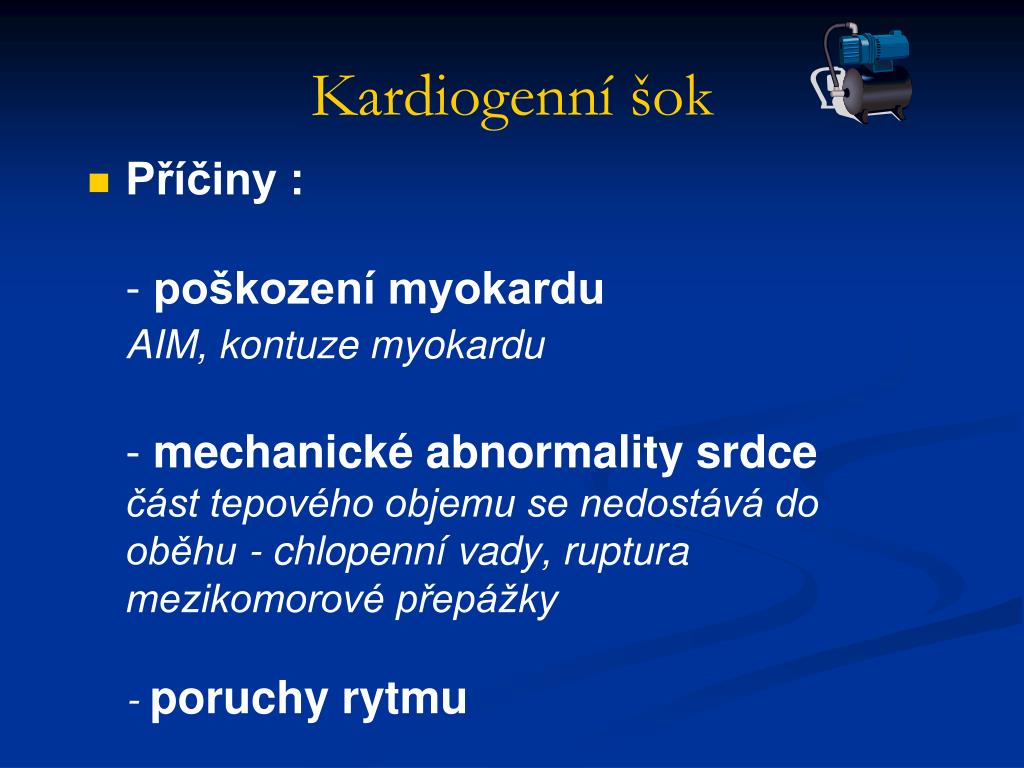 Kardiogenní šok

Příčiny :

- poškození myokardu
AIM, kontuze myokardu

- mechanické abnormality srdce
část tepového objemu se nedostává do oběhu - chlopenní vady, ruptura mezikomorové přepážky

- poruchy rytmu